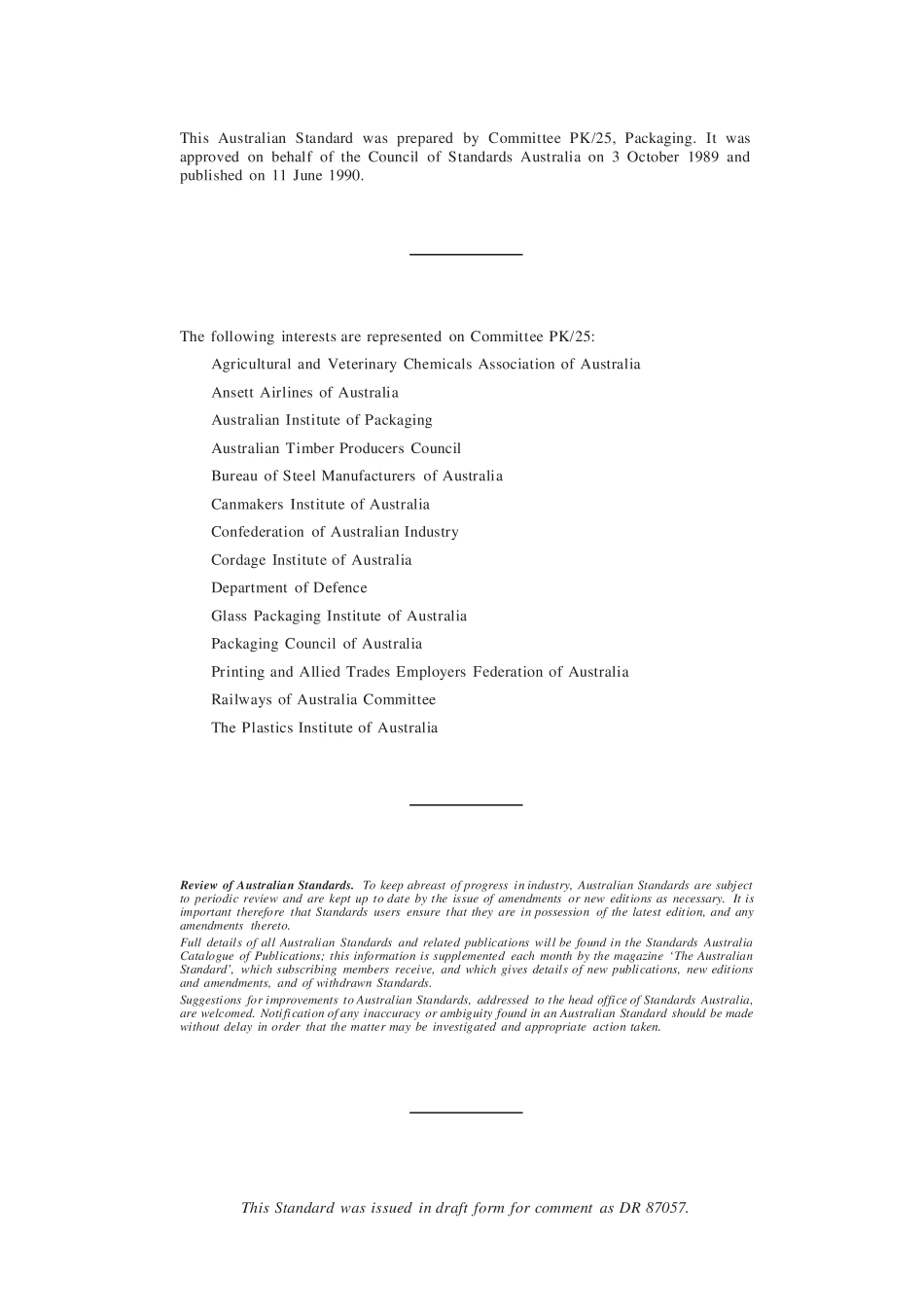 This Australian Standard was prepared by Committee PK/25, Packaging. It was approved on behalf of the Council of Standards Australia on 3 October 1989 and published on 11 June 1990.

The following interests are represented on Committee PK/25:

Agricultural and Veterinary Chemicals Association of Australia

Ansett Airlines of Australia

Australian Institute of Packaging

Australian Timber Producers Council

Bureau of Steel Manufacturers of Australia

Canmakers Institute of Australia

Confederation of Australian Industry

Cordage Institute of Australia

Department of Defence

Glass Packaging Institute of Australia

Packaging Council of Australia

Printing and Allied Trades Employers Federation of Australia

Railways of Australia Committee

The Plastics Institute of Australia

Review of Australian Standards. To keep abreast of progress in industry, Australian Standards are subject to periodic review and are kept up to date by the issue of amendments or new editions as necessary. It is important therefore that Standards users ensure that they are in possession of the latest edition, and any amendments thereto.

Full details of all Australian Standards and related publications will be found in the Standards Australia Catalogue of Publications; this information is supplemented each month by the magazine 'The Australian Standard', which subscribing members receive, and which gives details of new publications, new editions and amendments, and of withdrawn Standards.

Suggestions for improvements to Australian Standards, addressed to the head office of Standards Australia, are welcomed. Notification of any inaccuracy or ambiguity found in an Australian Standard should be made without delay in order that the matter may be investigated and appropriate action taken.

This Standard was issued in draft form for comment as DR 87057.